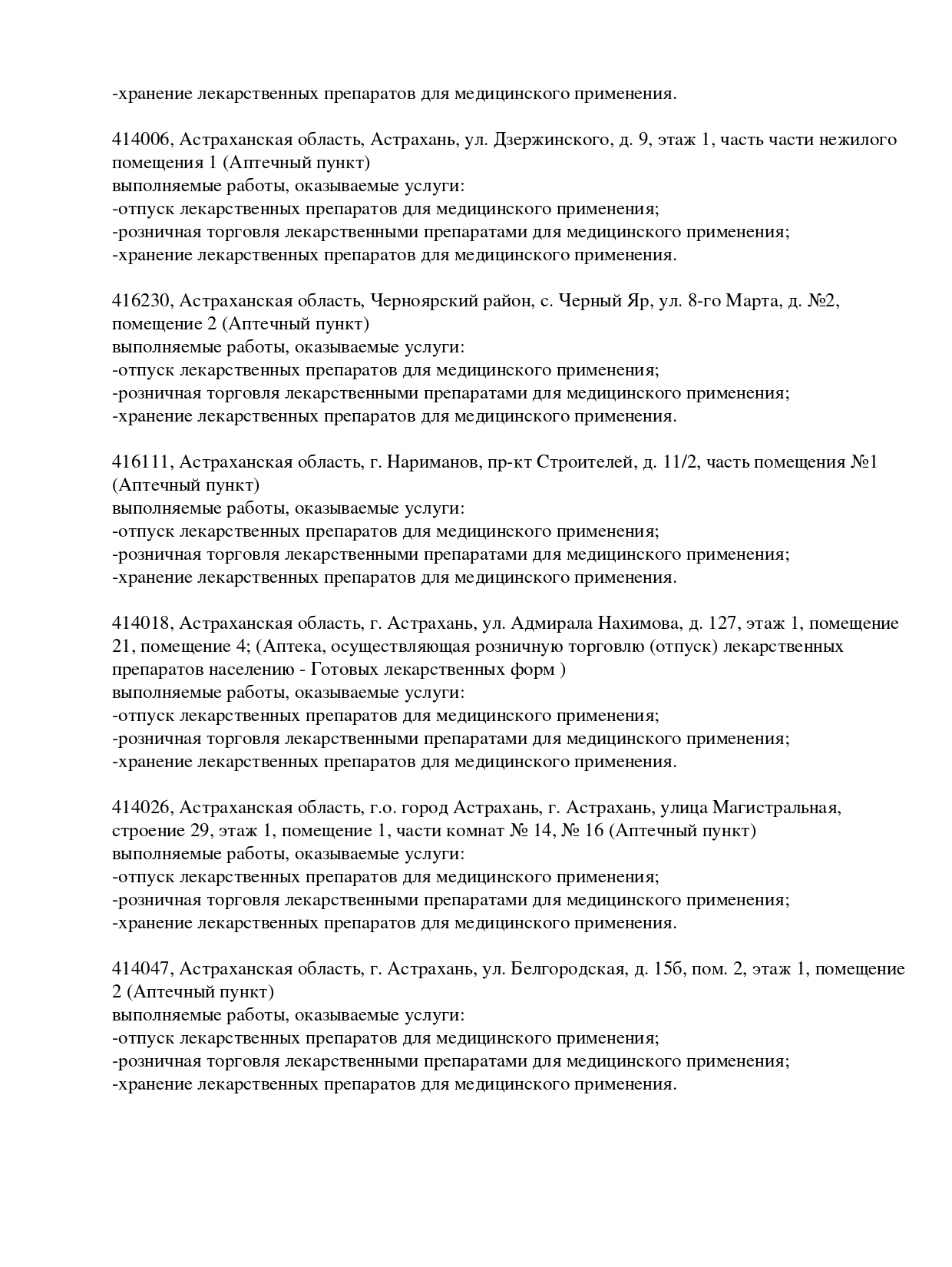 -хранение лекарственных препаратов для медицинского применения.

414006, Астраханская область, Астрахань, ул. Дзержинского, д. 9, этаж 1, часть части нежилого помещения 1 (Аптечный пункт)
выполняемые работы, оказываемые услуги:
-отпуск лекарственных препаратов для медицинского применения;
-розничная торговля лекарственными препаратами для медицинского применения;
-хранение лекарственных препаратов для медицинского применения.

416230, Астраханская область, Черноярский район, с. Черный Яр, ул. 8-го Марта, д. №2, помещение 2 (Аптечный пункт)
выполняемые работы, оказываемые услуги:
-отпуск лекарственных препаратов для медицинского применения;
-розничная торговля лекарственными препаратами для медицинского применения;
-хранение лекарственных препаратов для медицинского применения.

416111, Астраханская область, г. Нариманов, пр-кт Строителей, д. 11/2, часть помещения №1 (Аптечный пункт)
выполняемые работы, оказываемые услуги:
-отпуск лекарственных препаратов для медицинского применения;
-розничная торговля лекарственными препаратами для медицинского применения;
-хранение лекарственных препаратов для медицинского применения.

414018, Астраханская область, г. Астрахань, ул. Адмирала Нахимова, д. 127, этаж 1, помещение 21, помещение 4; (Аптека, осуществляющая розничную торговлю (отпуск) лекарственных препаратов населению - Готовых лекарственных форм )
выполняемые работы, оказываемые услуги:
-отпуск лекарственных препаратов для медицинского применения;
-розничная торговля лекарственными препаратами для медицинского применения;
-хранение лекарственных препаратов для медицинского применения.

414026, Астраханская область, г.о. город Астрахань, г. Астрахань, улица Магистральная, строение 29, этаж 1, помещение 1, части комнат № 14, № 16 (Аптечный пункт)
выполняемые работы, оказываемые услуги:
-отпуск лекарственных препаратов для медицинского применения;
-розничная торговля лекарственными препаратами для медицинского применения;
-хранение лекарственных препаратов для медицинского применения.

414047, Астраханская область, г. Астрахань, ул. Белгородская, д. 15б, пом. 2, этаж 1, помещение 2 (Аптечный пункт)
выполняемые работы, оказываемые услуги:
-отпуск лекарственных препаратов для медицинского применения;
-розничная торговля лекарственными препаратами для медицинского применения;
-хранение лекарственных препаратов для медицинского применения.